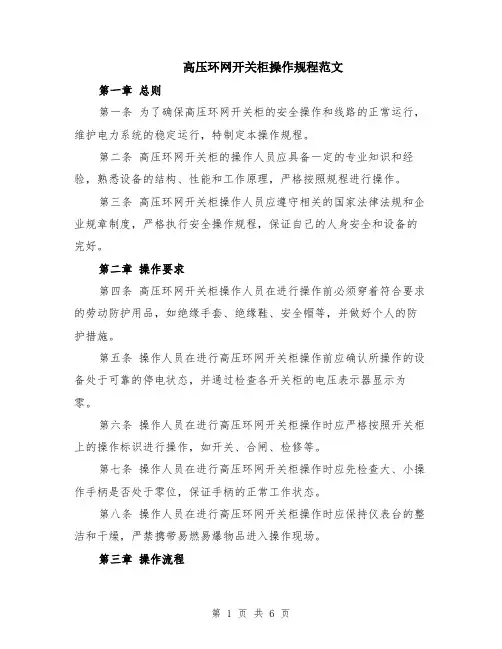 高压环网开关柜操作规程范文

第一章 总则

第一条 为了确保高压环网开关柜的安全操作和线路的正常运行，维护电力系统的稳定运行，特制定本操作规程。

第二条 高压环网开关柜的操作人员应具备一定的专业知识和经验，熟悉设备的结构、性能和工作原理，严格按照规程进行操作。

第三条 高压环网开关柜操作人员应遵守相关的国家法律法规和企业规章制度，严格执行安全操作规程，保证自己的人身安全和设备的完好。

第二章 操作要求

第四条 高压环网开关柜操作人员在进行操作前必须穿着符合要求的劳动防护用品，如绝缘手套、绝缘鞋、安全帽等，并做好个人的防护措施。

第五条 操作人员在进行高压环网开关柜操作前应确认所操作的设备处于可靠的停电状态，并通过检查各开关柜的电压表示器显示为零。

第六条 操作人员在进行高压环网开关柜操作时应严格按照开关柜上的操作标识进行操作，如开关、合闸、检修等。

第七条 操作人员在进行高压环网开关柜操作时应先检查大、小操作手柄是否处于零位，保证手柄的正常工作状态。

第八条 操作人员在进行高压环网开关柜操作时应保持仪表台的整洁和干燥，严禁携带易燃易爆物品进入操作现场。

第三章 操作流程

第 1 页 共 6 页